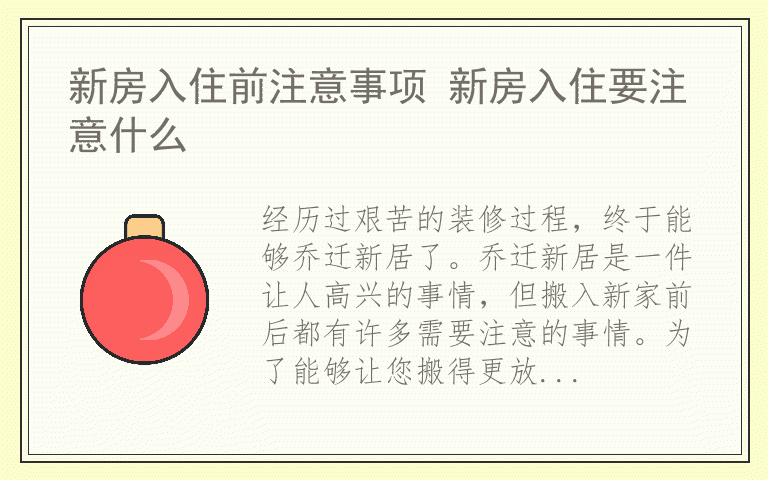 新房入住前注意事项 新房入住要注意什么

经历过艰苦的装修过程，终于能够乔迁新居了。乔迁新居是一件让人高兴的事情，但搬入新家前后都有许多需要注意的事情。为了能够让您搬得更放...